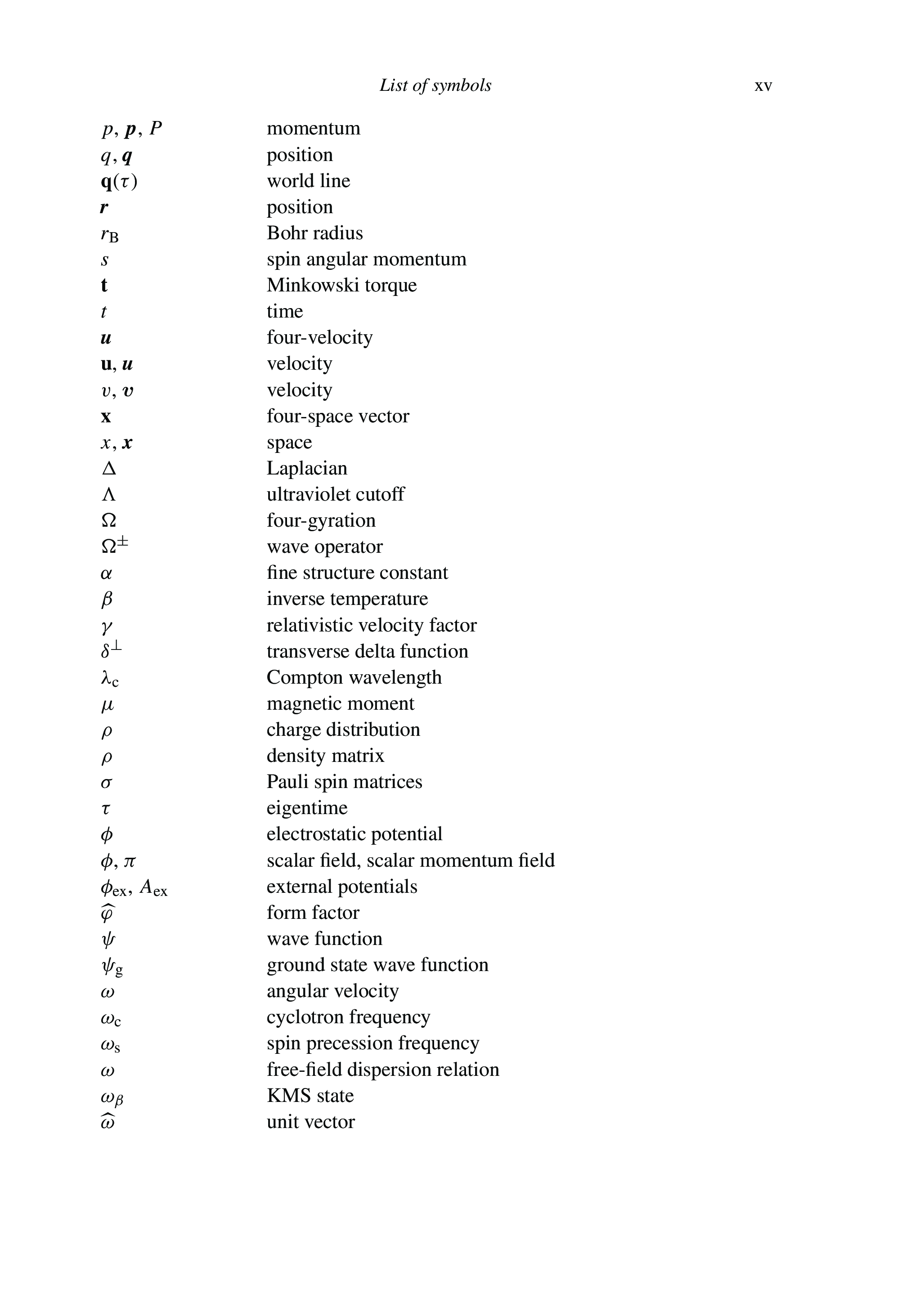 List of symbols xv

| | |
|---|---|
| $p$, $\boldsymbol{p}$, $P$ | momentum |
| $q$, $\boldsymbol{q}$ | position |
| $\mathbf{q}(\tau)$ | world line |
| $\boldsymbol{r}$ | position |
| $r_{\mathrm{B}}$ | Bohr radius |
| $s$ | spin angular momentum |
| $\mathbf{t}$ | Minkowski torque |
| $t$ | time |
| $\boldsymbol{u}$ | four-velocity |
| $\mathbf{u}$, $\boldsymbol{u}$ | velocity |
| $v$, $\boldsymbol{v}$ | velocity |
| $\mathbf{x}$ | four-space vector |
| $x$, $\boldsymbol{x}$ | space |
| $\Delta$ | Laplacian |
| $\Lambda$ | ultraviolet cutoff |
| $\Omega$ | four-gyration |
| $\Omega^{\pm}$ | wave operator |
| $\alpha$ | fine structure constant |
| $\beta$ | inverse temperature |
| $\gamma$ | relativistic velocity factor |
| $\delta^{\perp}$ | transverse delta function |
| $\lambda_{\mathrm{c}}$ | Compton wavelength |
| $\mu$ | magnetic moment |
| $\rho$ | charge distribution |
| $\rho$ | density matrix |
| $\sigma$ | Pauli spin matrices |
| $\tau$ | eigentime |
| $\phi$ | electrostatic potential |
| $\phi$, $\pi$ | scalar field, scalar momentum field |
| $\phi_{\mathrm{ex}}$, $A_{\mathrm{ex}}$ | external potentials |
| $\widehat{\varphi}$ | form factor |
| $\psi$ | wave function |
| $\psi_{\mathrm{g}}$ | ground state wave function |
| $\omega$ | angular velocity |
| $\omega_{\mathrm{c}}$ | cyclotron frequency |
| $\omega_{\mathrm{s}}$ | spin precession frequency |
| $\omega$ | free-field dispersion relation |
| $\omega_{\beta}$ | KMS state |
| $\widehat{\omega}$ | unit vector |